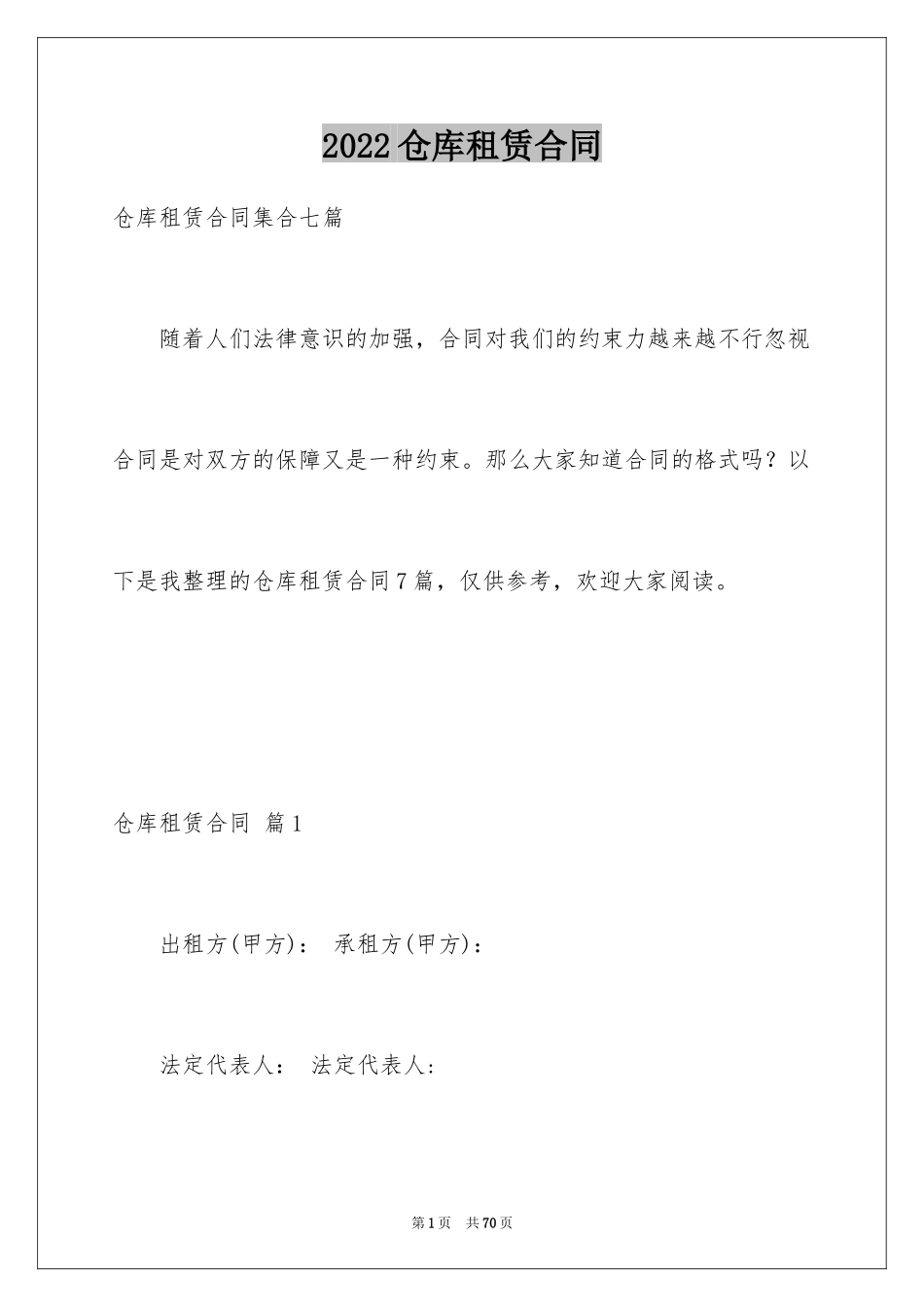 2022仓库租赁合同

仓库租赁合同集合七篇

随着人们法律意识的加强，合同对我们的约束力越来越不行忽视合同是对双方的保障又是一种约束。那么大家知道合同的格式吗？以下是我整理的仓库租赁合同7篇，仅供参考，欢迎大家阅读。

仓库租赁合同 篇1

出租方(甲方)： 承租方(甲方)：

法定代表人： 法定代表人：

第1页 共70页